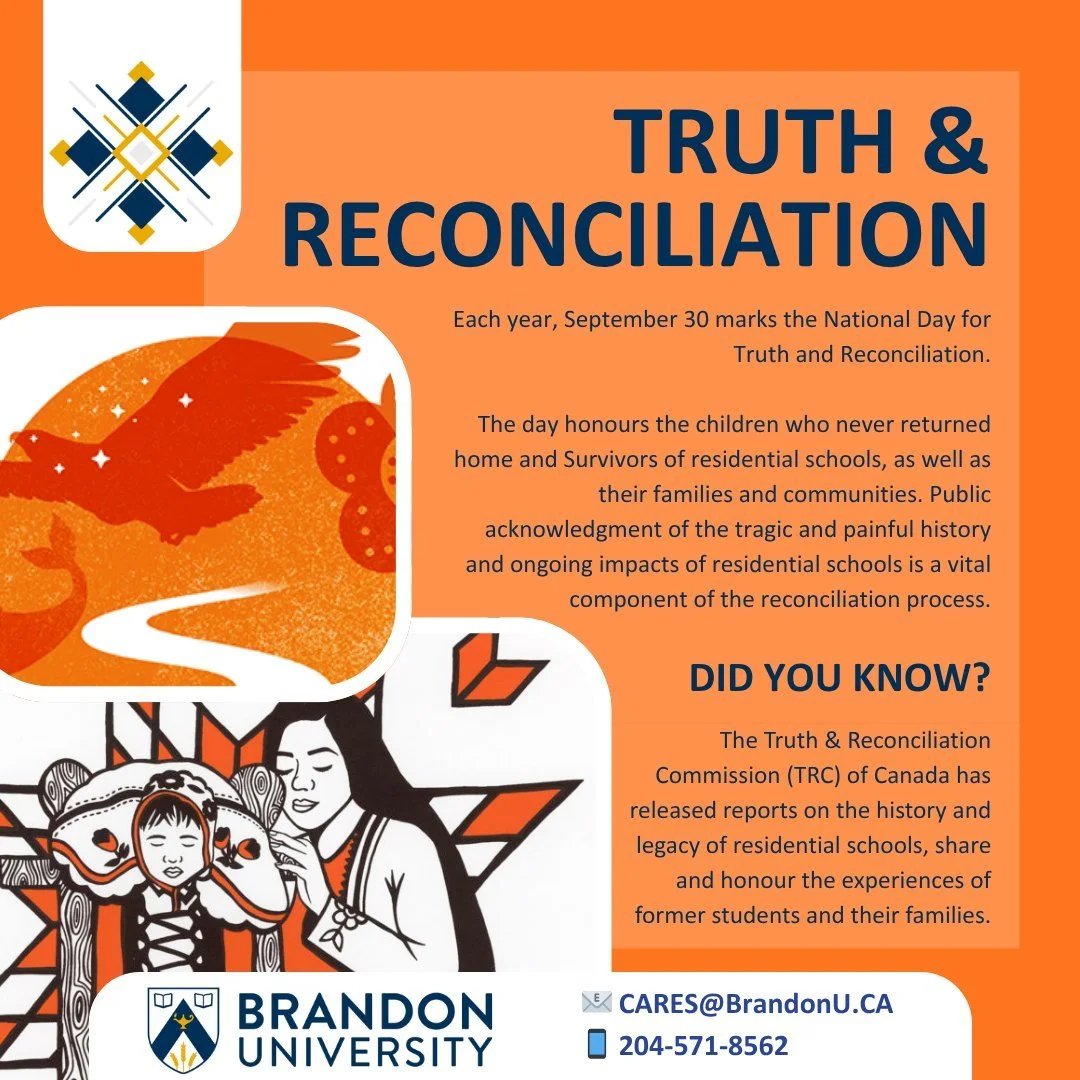 TRUTH & RECONCILIATION

Each year, September 30 marks the National Day for Truth and Reconciliation.

The day honours the children who never returned home and Survivors of residential schools, as well as their families and communities. Public acknowledgment of the tragic and painful history and ongoing impacts of residential schools is a vital component of the reconciliation process.

DID YOU KNOW?

The Truth & Reconciliation Commission (TRC) of Canada has released reports on the history and legacy of residential schools, share and honour the experiences of former students and their families.

BRANDON UNIVERSITY

CARES@BrandonU.CA
204-571-8562